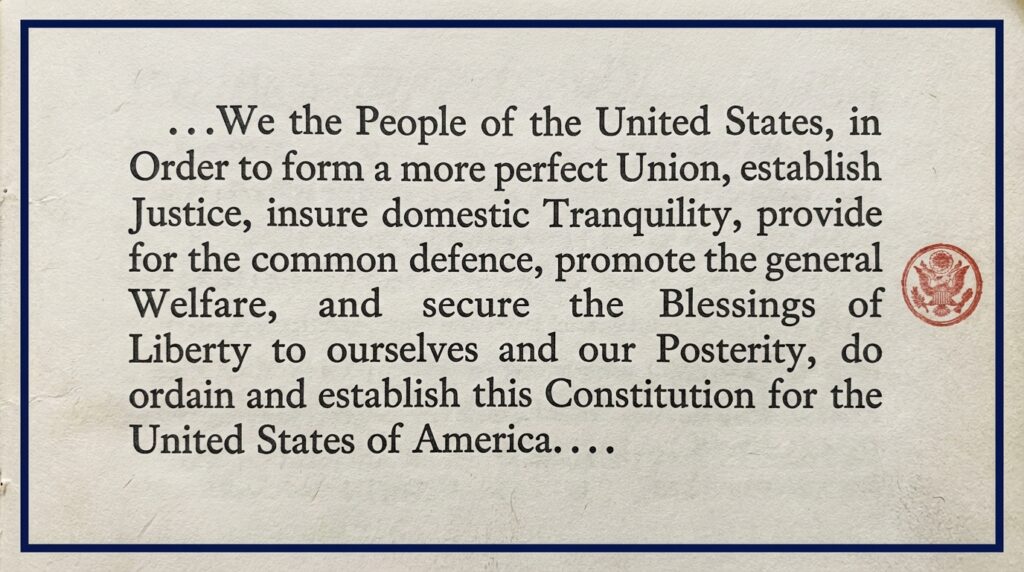 ...We the People of the United States, in Order to form a more perfect Union, establish Justice, insure domestic Tranquility, provide for the common defence, promote the general Welfare, and secure the Blessings of Liberty to ourselves and our Posterity, do ordain and establish this Constitution for the United States of America....